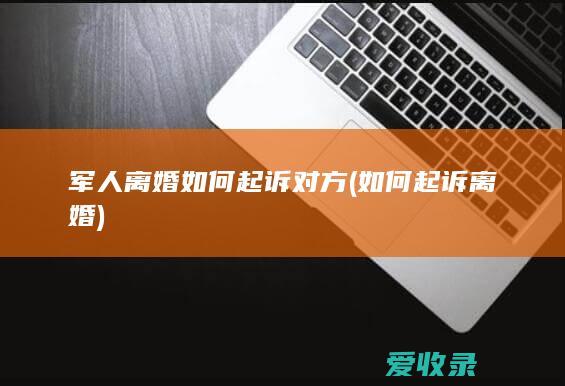 军人离婚如何起诉对方(如何起诉离婚)

爱收录